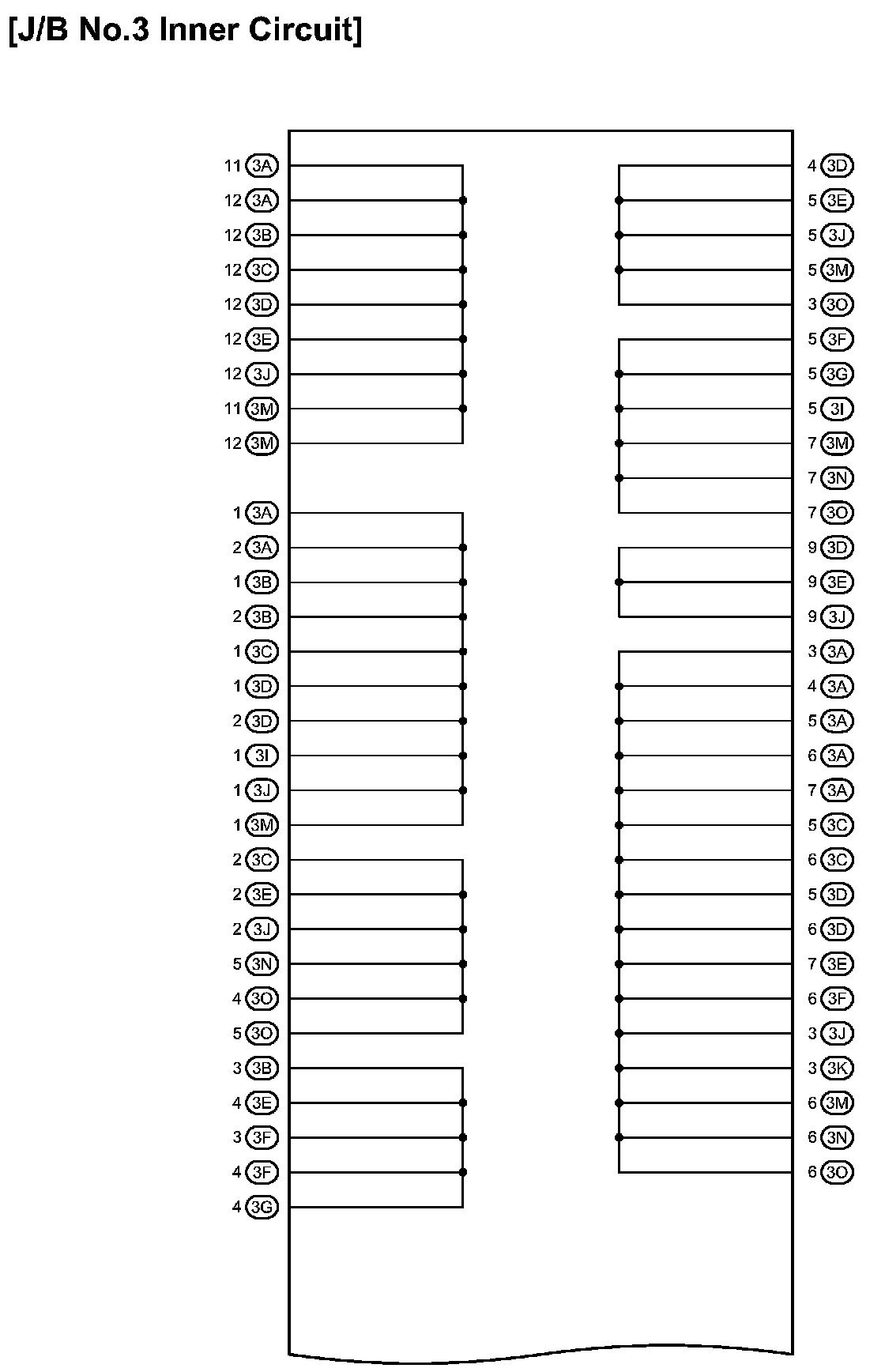 [J/B No.3 Inner Circuit]

11 3A
12 3A
12 3B
12 3C
12 3D
12 3E
12 3J
11 3M
12 3M
1 3A
2 3A
1 3B
2 3B
1 3C
1 3D
2 3D
1 3I
1 3J
1 3M
2 3C
2 3E
2 3J
5 3N
4 3O
5 3O
3 3B
4 3E
3 3F
4 3F
4 3G

4 3D
5 3E
5 3J
5 3M
3 3O
5 3F
5 3G
5 3I
7 3M
7 3N
7 3O
9 3D
9 3E
9 3J
3 3A
4 3A
5 3A
6 3A
7 3A
5 3C
6 3C
5 3D
6 3D
7 3E
6 3F
3 3J
3 3K
6 3M
6 3N
6 3O